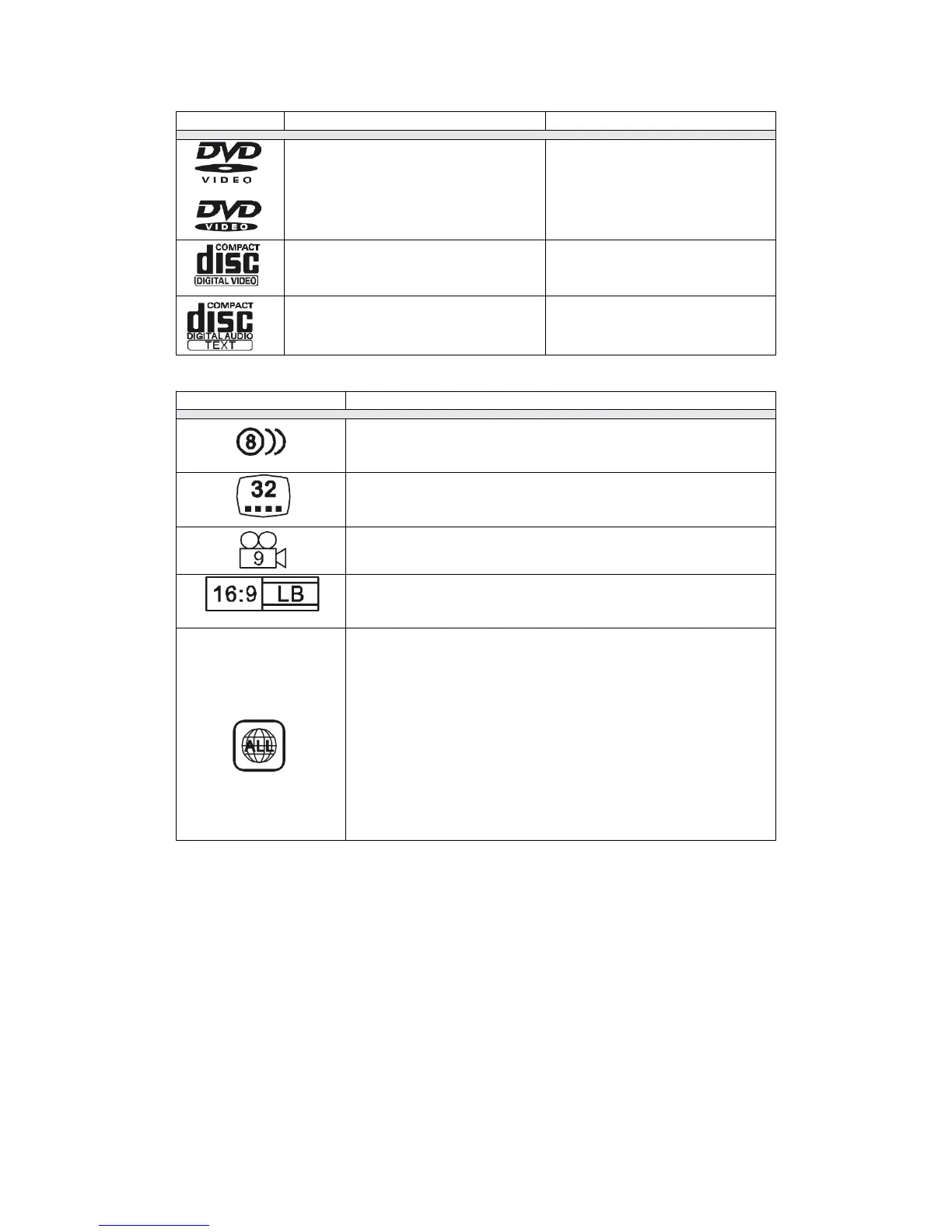 DVD
VIDEO

DVD
VIDEO

COMPACT
disc
DIGITAL VIDEO

COMPACT
disc
DIGITAL AUDIO
TEXT

8

32

9

16:9 LB

ALL